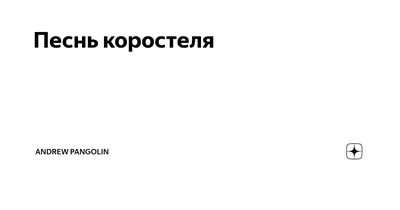 Песнь коростеля

ANDREW PANGOLIN